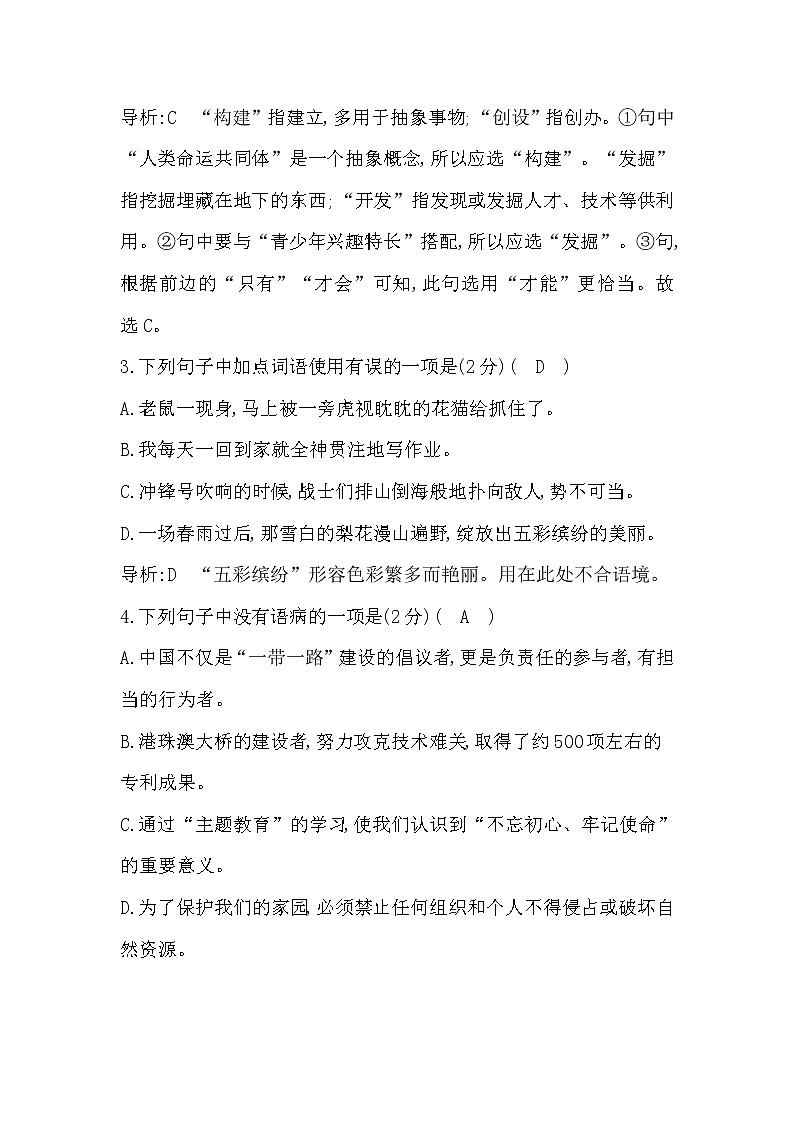 导析:C “构建”指建立,多用于抽象事物;“创设”指创办。①句中“人类命运共同体”是一个抽象概念,所以应选“构建”。“发掘”指挖掘埋藏在地下的东西;“开发”指发现或发掘人才、技术等供利用。②句中要与“青少年兴趣特长”搭配,所以应选“发掘”。③句,根据前边的“只有”“才会”可知,此句选用“才能”更恰当。故选C。

3.下列句子中加点词语使用有误的一项是(2分)( D )

A.老鼠一现身,马上被一旁虎视眈眈的花猫给抓住了。

B.我每天一回到家就全神贯注地写作业。

C.冲锋号吹响的时候,战士们排山倒海般地扑向敌人,势不可当。

D.一场春雨过后,那雪白的梨花漫山遍野,绽放出五彩缤纷的美丽。

导析:D “五彩缤纷”形容色彩繁多而艳丽。用在此处不合语境。

4.下列句子中没有语病的一项是(2分)( A )

A.中国不仅是“一带一路”建设的倡议者,更是负责任的参与者,有担当的行为者。

B.港珠澳大桥的建设者,努力攻克技术难关,取得了约500项左右的专利成果。

C.通过“主题教育”的学习,使我们认识到“不忘初心、牢记使命”的重要意义。

D.为了保护我们的家园,必须禁止任何组织和个人不得侵占或破坏自然资源。